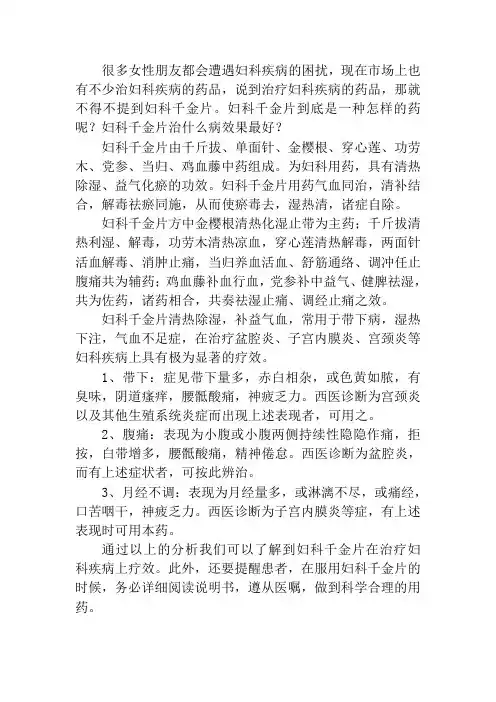 很多女性朋友都会遭遇妇科疾病的困扰，现在市场上也有不少治妇科疾病的药品，说到治疗妇科疾病的药品，那就不得不提到妇科千金片。妇科千金片到底是一种怎样的药呢？妇科千金片治什么病效果最好？

妇科千金片由千斤拔、单面针、金樱根、穿心莲、功劳木、党参、当归、鸡血藤中药组成。为妇科用药，具有清热除湿、益气化瘀的功效。妇科千金片用药气血同治，清补结合，解毒祛瘀同施，从而使瘀毒去，湿热清，诸症自除。

妇科千金片方中金樱根清热化湿止带为主药；千斤拔清热利湿、解毒，功劳木清热凉血，穿心莲清热解毒，两面针活血解毒、消肿止痛，当归养血活血、舒筋通络、调冲任止腹痛共为辅药；鸡血藤补血行血，党参补中益气、健脾祛湿，共为佐药，诸药相合，共奏祛湿止痛、调经止痛之效。

妇科千金片清热除湿，补益气血，常用于带下病，湿热下注，气血不足症，在治疗盆腔炎、子宫内膜炎、宫颈炎等妇科疾病上具有极为显著的疗效。

1、带下：症见带下量多，赤白相杂，或色黄如脓，有臭味，阴道瘙痒，腰骶酸痛，神疲乏力。西医诊断为宫颈炎以及其他生殖系统炎症而出现上述表现者，可用之。

2、腹痛：表现为小腹或小腹两侧持续性隐隐作痛，拒按，白带增多，腰骶酸痛，精神倦怠。西医诊断为盆腔炎，而有上述症状者，可按此辨治。

3、月经不调：表现为月经量多，或淋漓不尽，或痛经，口苦咽干，神疲乏力。西医诊断为子宫内膜炎等症，有上述表现时可用本药。

通过以上的分析我们可以了解到妇科千金片在治疗妇科疾病上疗效。此外，还要提醒患者，在服用妇科千金片的时候，务必详细阅读说明书，遵从医嘱，做到科学合理的用药。